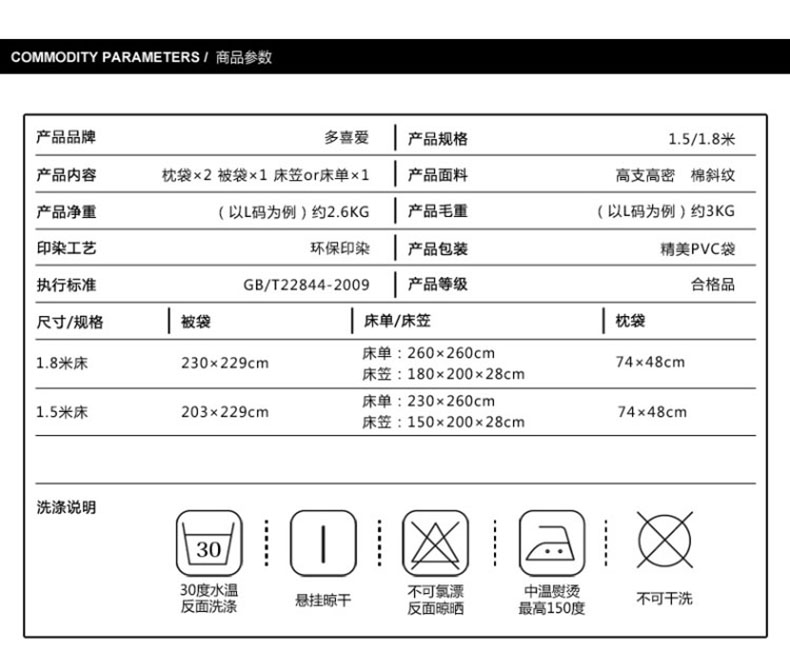 COMMODITY PARAMETERS / 商品参数

| 产品品牌 | 多喜爱 | 产品规格 | 1.5/1.8米 |
|---|---|---|---|
| 产品内容 | 枕袋×2 被袋×1 床笠or床单×1 | 产品面料 | 高支高密 棉斜纹 |
| 产品净重 | （以L码为例）约2.6KG | 产品毛重 | （以L码为例）约3KG |
| 印染工艺 | 环保印染 | 产品包装 | 精美PVC袋 |
| 执行标准 | GB/T22844-2009 | 产品等级 | 合格品 |

| 尺寸/规格 | 被袋 | 床单/床笠 | 枕袋 |
|---|---|---|---|
| 1.8米床 | 230×229cm | 床单：260×260cm 床笠：180×200×28cm | 74×48cm |
| 1.5米床 | 203×229cm | 床单：230×260cm 床笠：150×200×28cm | 74×48cm |

洗涤说明

30

30度水温 反面洗涤

悬挂晾干

不可氯漂 反面晾晒

中温熨烫 最高150度

不可干洗